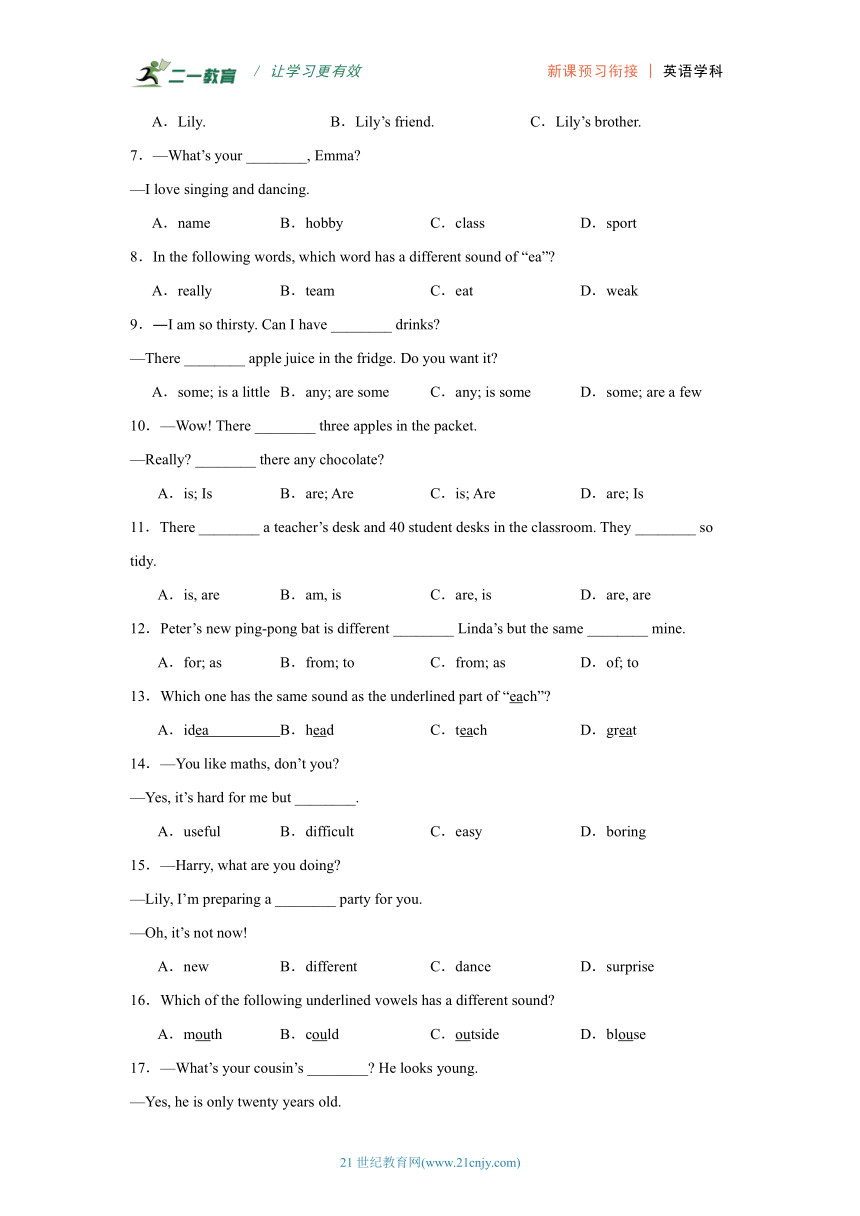 二一教育 / 让学习更有效　　新课预习衔接 | 英语学科

A．Lily.　　B．Lily’s friend.　　C．Lily’s brother.

7．—What’s your ________, Emma?

—I love singing and dancing.

A．name　　B．hobby　　C．class　　D．sport

8．In the following words, which word has a different sound of “ea”?

A．really　　B．team　　C．eat　　D．weak

9．—I am so thirsty. Can I have ________ drinks?

—There ________ apple juice in the fridge. Do you want it?

A．some; is a little　　B．any; are some　　C．any; is some　　D．some; are a few

10．—Wow! There ________ three apples in the packet.

—Really? ________ there any chocolate?

A．is; Is　　B．are; Are　　C．is; Are　　D．are; Is

11．There ________ a teacher’s desk and 40 student desks in the classroom. They ________ so tidy.

A．is, are　　B．am, is　　C．are, is　　D．are, are

12．Peter’s new ping-pong bat is different ________ Linda’s but the same ________ mine.

A．for; as　　B．from; to　　C．from; as　　D．of; to

13．Which one has the same sound as the underlined part of “each”?

A．idea　　B．head　　C．teach　　D．great

14．—You like maths, don’t you?

—Yes, it’s hard for me but ________.

A．useful　　B．difficult　　C．easy　　D．boring

15．—Harry, what are you doing?

—Lily, I’m preparing a ________ party for you.

—Oh, it’s not now!

A．new　　B．different　　C．dance　　D．surprise

16．Which of the following underlined vowels has a different sound?

A．mouth　　B．could　　C．outside　　D．blouse

17．—What’s your cousin’s ________? He looks young.

—Yes, he is only twenty years old.

21 世纪教育网(www.21cnjy.com)